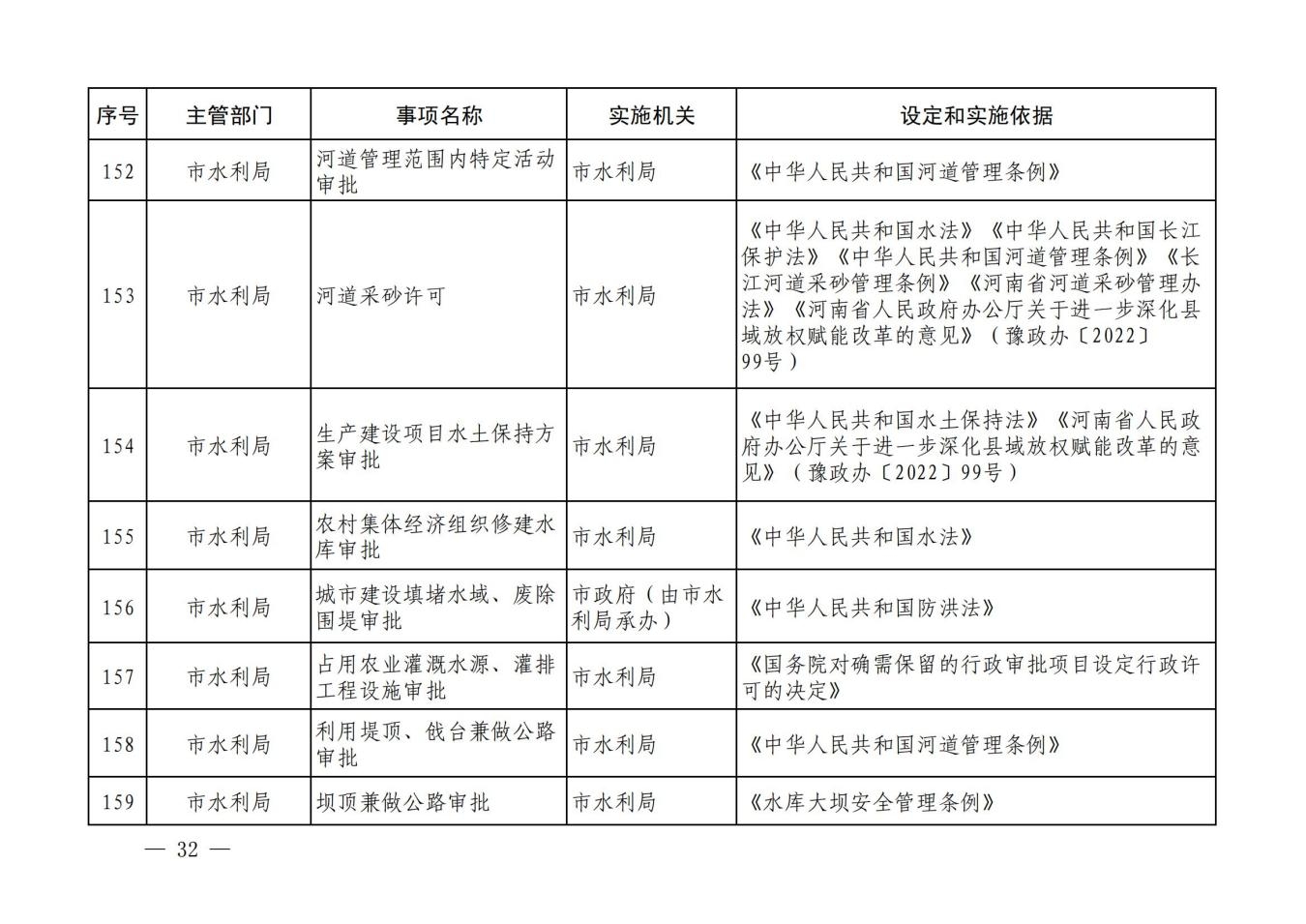 | 序号 | 主管部门 | 事项名称 | 实施机关 | 设定和实施依据 |
|---|---|---|---|---|
| 152 | 市水利局 | 河道管理范围内特定活动审批 | 市水利局 | 《中华人民共和国河道管理条例》 |
| 153 | 市水利局 | 河道采砂许可 | 市水利局 | 《中华人民共和国水法》《中华人民共和国长江保护法》《中华人民共和国河道管理条例》《长江河道采砂管理条例》《河南省河道采砂管理办法》《河南省人民政府办公厅关于进一步深化县域放权赋能改革的意见》（豫政办〔2022〕99号） |
| 154 | 市水利局 | 生产建设项目水土保持方案审批 | 市水利局 | 《中华人民共和国水土保持法》《河南省人民政府办公厅关于进一步深化县域放权赋能改革的意见》（豫政办〔2022〕99号） |
| 155 | 市水利局 | 农村集体经济组织修建水库审批 | 市水利局 | 《中华人民共和国水法》 |
| 156 | 市水利局 | 城市建设填堵水域、废除围堤审批 | 市政府（由市水利局承办） | 《中华人民共和国防洪法》 |
| 157 | 市水利局 | 占用农业灌溉水源、灌排工程设施审批 | 市水利局 | 《国务院对确需保留的行政审批项目设定行政许可的决定》 |
| 158 | 市水利局 | 利用堤顶、戗台兼做公路审批 | 市水利局 | 《中华人民共和国河道管理条例》 |
| 159 | 市水利局 | 坝顶兼做公路审批 | 市水利局 | 《水库大坝安全管理条例》 |

— 32 —